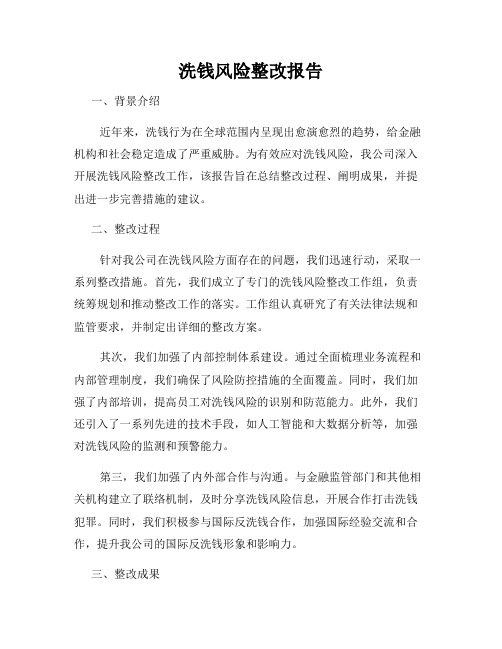 洗钱风险整改报告

一、背景介绍

近年来，洗钱行为在全球范围内呈现出愈演愈烈的趋势，给金融机构和社会稳定造成了严重威胁。为有效应对洗钱风险，我公司深入开展洗钱风险整改工作，该报告旨在总结整改过程、阐明成果，并提出进一步完善措施的建议。

二、整改过程

针对我公司在洗钱风险方面存在的问题，我们迅速行动，采取一系列整改措施。首先，我们成立了专门的洗钱风险整改工作组，负责统筹规划和推动整改工作的落实。工作组认真研究了有关法律法规和监管要求，并制定出详细的整改方案。

其次，我们加强了内部控制体系建设。通过全面梳理业务流程和内部管理制度，我们确保了风险防控措施的全面覆盖。同时，我们加强了内部培训，提高员工对洗钱风险的识别和防范能力。此外，我们还引入了一系列先进的技术手段，如人工智能和大数据分析等，加强对洗钱风险的监测和预警能力。

第三，我们加强了内外部合作与沟通。与金融监管部门和其他相关机构建立了联络机制，及时分享洗钱风险信息，开展合作打击洗钱犯罪。同时，我们积极参与国际反洗钱合作，加强国际经验交流和合作，提升我公司的国际反洗钱形象和影响力。

三、整改成果